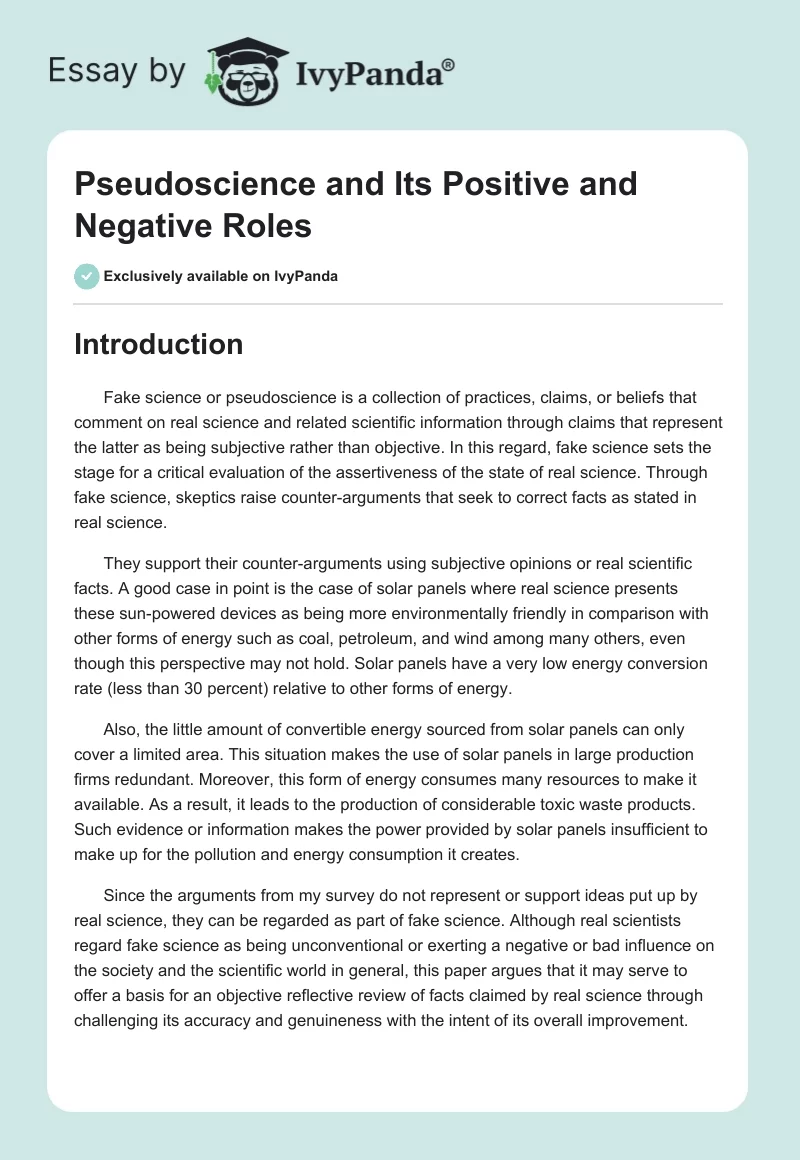 Essay by IvyPanda®

Pseudoscience and Its Positive and Negative Roles

Exclusively available on IvyPanda

Introduction

Fake science or pseudoscience is a collection of practices, claims, or beliefs that comment on real science and related scientific information through claims that represent the latter as being subjective rather than objective. In this regard, fake science sets the stage for a critical evaluation of the assertiveness of the state of real science. Through fake science, skeptics raise counter-arguments that seek to correct facts as stated in real science.

They support their counter-arguments using subjective opinions or real scientific facts. A good case in point is the case of solar panels where real science presents these sun-powered devices as being more environmentally friendly in comparison with other forms of energy such as coal, petroleum, and wind among many others, even though this perspective may not hold. Solar panels have a very low energy conversion rate (less than 30 percent) relative to other forms of energy.

Also, the little amount of convertible energy sourced from solar panels can only cover a limited area. This situation makes the use of solar panels in large production firms redundant. Moreover, this form of energy consumes many resources to make it available. As a result, it leads to the production of considerable toxic waste products. Such evidence or information makes the power provided by solar panels insufficient to make up for the pollution and energy consumption it creates.

Since the arguments from my survey do not represent or support ideas put up by real science, they can be regarded as part of fake science. Although real scientists regard fake science as being unconventional or exerting a negative or bad influence on the society and the scientific world in general, this paper argues that it may serve to offer a basis for an objective reflective review of facts claimed by real science through challenging its accuracy and genuineness with the intent of its overall improvement.